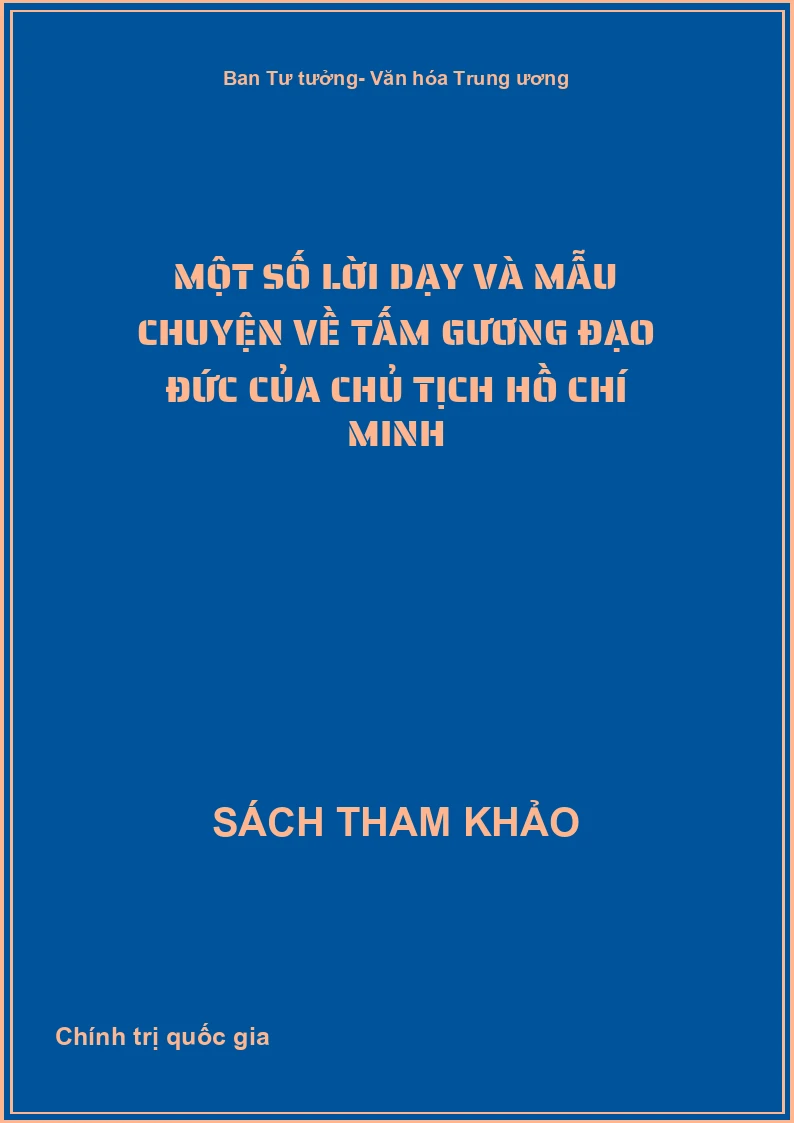 Ban Tư tưởng- Văn hóa Trung ương

MỘT SỐ LỜI DẠY VÀ MẪU CHUYỆN VỀ TẤM GƯƠNG ĐẠO ĐỨC CỦA CHỦ TỊCH HỒ CHÍ MINH

SÁCH THAM KHẢO

Chính trị quốc gia